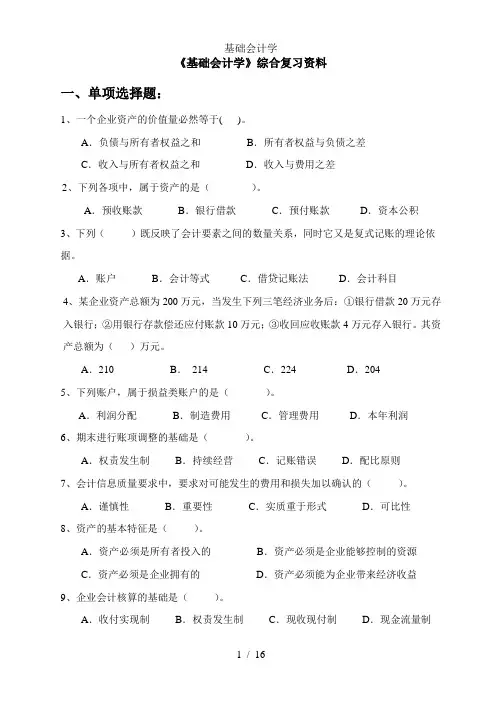 基础会计学

《基础会计学》综合复习资料

一、单项选择题：

1、一个企业资产的价值量必然等于(    )。

A．负债与所有者权益之和　　B．所有者权益与负债之差

C．收入与所有者权益之和　　D．收入与费用之差

2、下列各项中，属于资产的是（　　）。

A．预收账款　　B．银行借款　　C．预付账款　　D．资本公积

3、下列（　　）既反映了会计要素之间的数量关系，同时它又是复式记账的理论依据。

A．账户　　B．会计等式　　C．借贷记账法　　D．会计科目

4、某企业资产总额为 200 万元，当发生下列三笔经济业务后：①银行借款 20 万元存入银行；②用银行存款偿还应付账款 10 万元；③收回应收账款 4 万元存入银行。其资产总额为（　）万元。

A．210　　B． 214　　C．224　　D．204

5、下列账户，属于损益类账户的是（　　）。

A．利润分配　　B．制造费用　　C．管理费用　　D．本年利润

6、期末进行账项调整的基础是（　　）。

A．权责发生制　　B．持续经营　　C．记账错误　　D．配比原则

7、会计信息质量要求中，要求对可能发生的费用和损失加以确认的（　　）。

A．谨慎性　　B．重要性　　C．实质重于形式　　D．可比性

8、资产的基本特征是（　　）。

A．资产必须是所有者投入的　　B．资产必须是企业能够控制的资源

C．资产必须是企业拥有的　　D．资产必须能为企业带来经济收益

9、企业会计核算的基础是（　　）。

A．收付实现制　　B．权责发生制　　C．现收现付制　　D．现金流量制

1 / 16